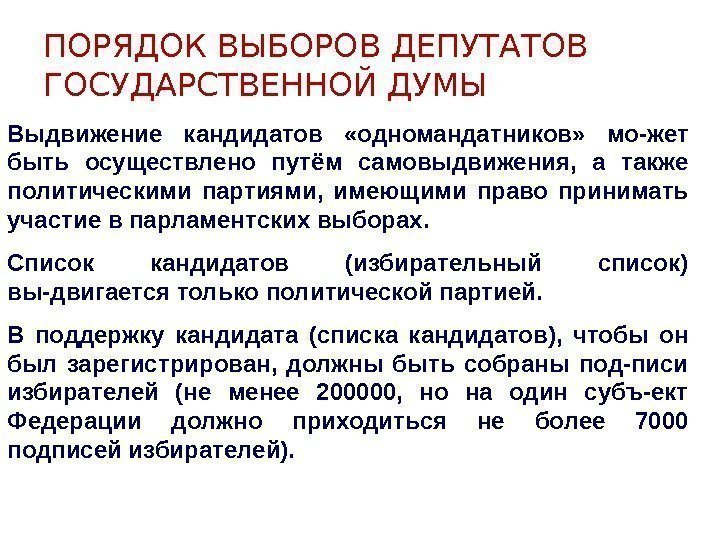 ПОРЯДОК ВЫБОРОВ ДЕПУТАТОВ ГОСУДАРСТВЕННОЙ ДУМЫ

Выдвижение кандидатов «одномандатников» мо-жет быть осуществлено путём самовыдвижения, а также политическими партиями, имеющими право принимать участие в парламентских выборах.

Список кандидатов (избирательный список) вы-двигается только политической партией.

В поддержку кандидата (списка кандидатов), чтобы он был зарегистрирован, должны быть собраны под-писи избирателей (не менее 200000, но на один субъ-ект Федерации должно приходиться не более 7000 подписей избирателей).